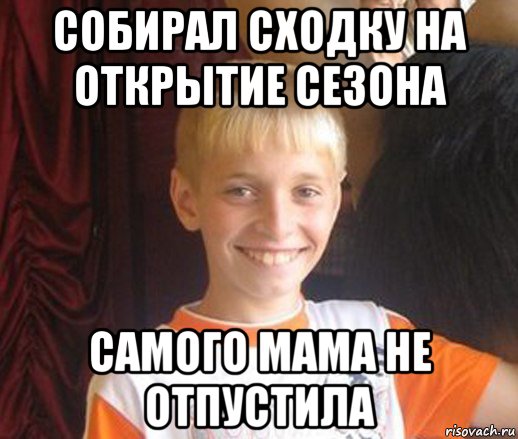 СОБИРАЛ СХОДКУ НА ОТКРЫТИЕ СЕЗОНА

САМОГО МАМА НЕ ОТПУСТИЛА

risovach.ru